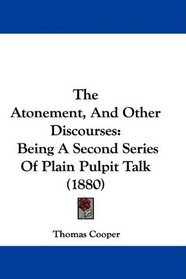 The
Atonement, And Other
Discourses:
Being A Second Series
Of Plain Pulpit Talk
(1880)

Thomas Cooper